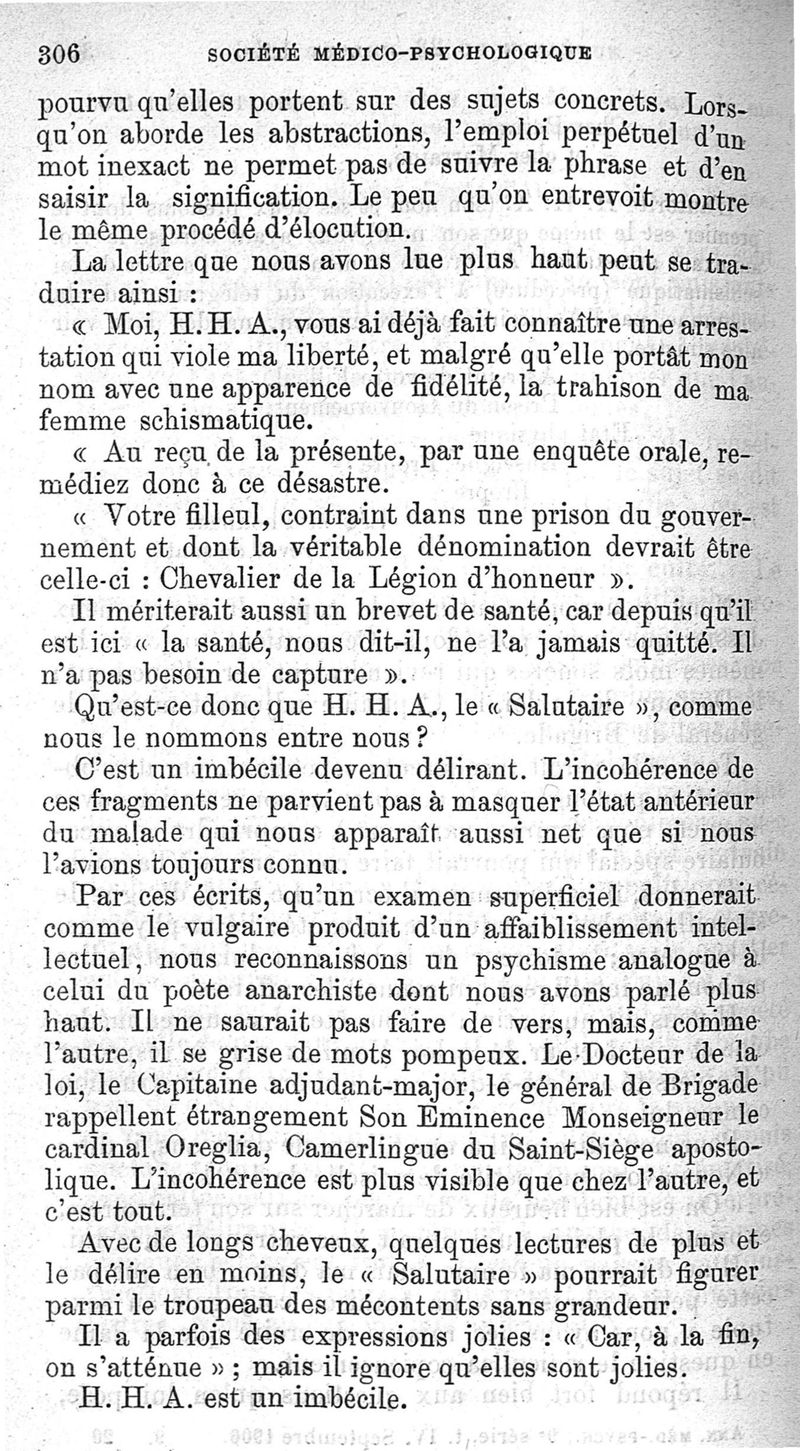 306 SOCIÉTÉ MÉDICO-PSYCHOLOGIQUE

pourvu qu'elles portent sur des sujets concrets. Lorsqu'on aborde les abstractions, l'emploi perpétuel d'un mot inexact ne permet pas de suivre la phrase et d'en saisir la signification. Le peu qu'on entrevoit montre le même procédé d'élocution.

La lettre que nous avons lue plus haut peut se traduire ainsi :

« Moi, H. H. A., vous ai déjà fait connaître une arrestation qui viole ma liberté, et malgré qu'elle portât mon nom avec une apparence de fidélité, la trahison de ma femme schismatique.

« Au reçu de la présente, par une enquête orale, remédiez donc à ce désastre.

« Votre filleul, contraint dans une prison du gouvernement et dont la véritable dénomination devrait être celle-ci : Chevalier de la Légion d'honneur ».

Il mériterait aussi un brevet de santé, car depuis qu'il est ici « la santé, nous dit-il, ne l'a jamais quitté. Il n'a pas besoin de capture ».

Qu'est-ce donc que H. H. A., le « Salutaire », comme nous le nommons entre nous ?

C'est un imbécile devenu délirant. L'incohérence de ces fragments ne parvient pas à masquer l'état antérieur du malade qui nous apparaît aussi net que si nous l'avions toujours connu.

Par ces écrits, qu'un examen superficiel donnerait comme le vulgaire produit d'un affaiblissement intellectuel, nous reconnaissons un psychisme analogue à celui du poète anarchiste dont nous avons parlé plus haut. Il ne saurait pas faire de vers, mais, comme l'autre, il se grise de mots pompeux. Le Docteur de la loi, le Capitaine adjudant-major, le général de Brigade rappellent étrangement Son Eminence Monseigneur le cardinal Oreglia, Camerlingue du Saint-Siège apostolique. L'incohérence est plus visible que chez l'autre, et c'est tout.

Avec de longs cheveux, quelques lectures de plus et le délire en moins, le « Salutaire » pourrait figurer parmi le troupeau des mécontents sans grandeur.

Il a parfois des expressions jolies : « Car, à la fin, on s'atténue » ; mais il ignore qu'elles sont jolies.

H. H. A. est un imbécile.